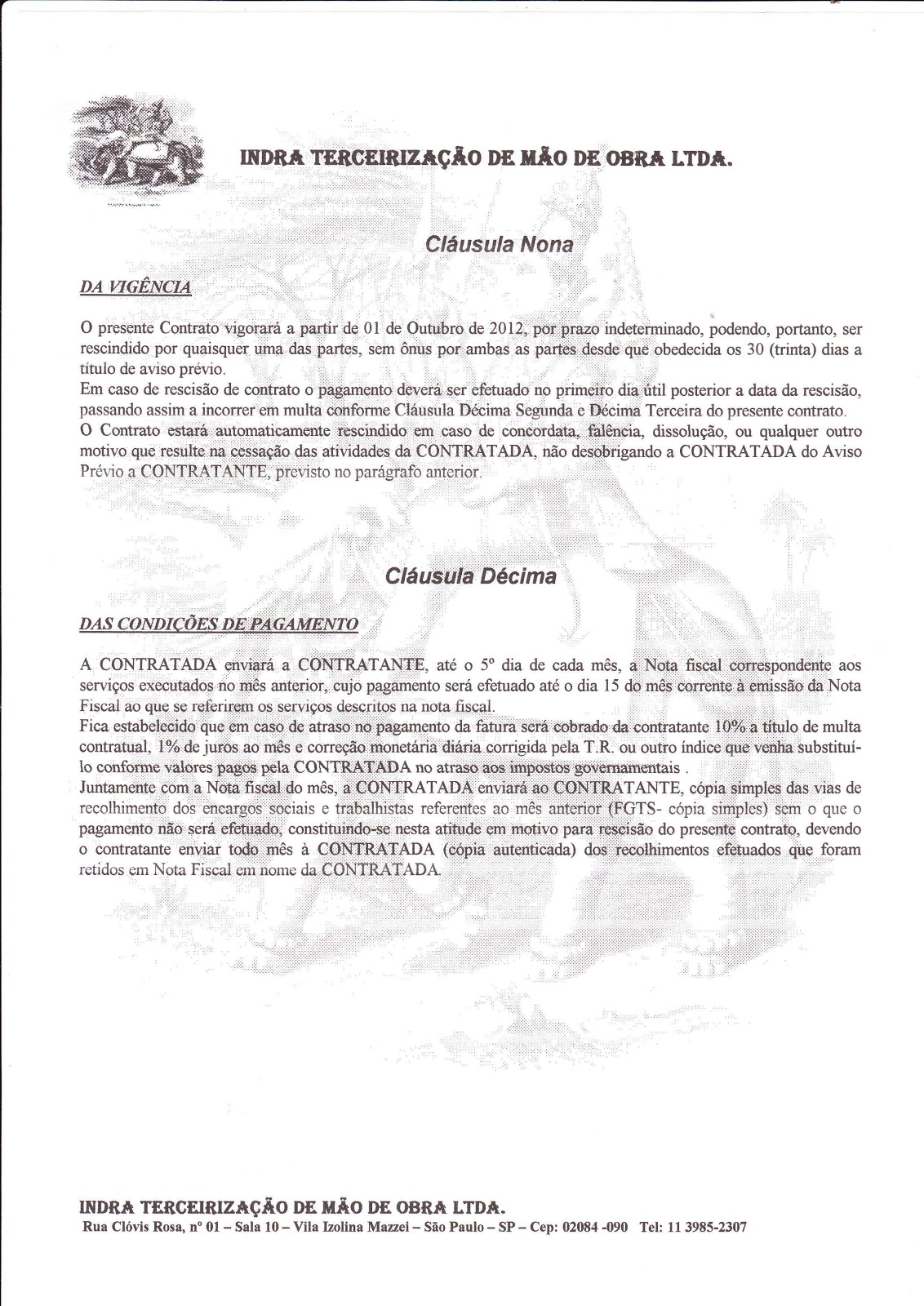 INDRA TERCEIRIZAÇÃO DE MÃO DE OBRA LTDA.

Cláusula Nona

DA VIGÊNCIA

O presente Contrato vigorará a partir de 01 de Outubro de 2012, por prazo indeterminado, podendo, portanto, ser rescindido por quaisquer uma das partes, sem ônus por ambas as partes desde que obedecida os 30 (trinta) dias a título de aviso prévio.
Em caso de rescisão de contrato o pagamento deverá ser efetuado no primeiro dia útil posterior a data da rescisão, passando assim a incorrer em multa conforme Cláusula Décima Segunda e Décima Terceira do presente contrato.
O Contrato estará automaticamente rescindido em caso de concordata, falência, dissolução, ou qualquer outro motivo que resulte na cessação das atividades da CONTRATADA, não desobrigando a CONTRATADA do Aviso Prévio a CONTRATANTE, previsto no parágrafo anterior.

Cláusula Décima

DAS CONDIÇÕES DE PAGAMENTO

A CONTRATADA enviará a CONTRATANTE, até o 5º dia de cada mês, a Nota fiscal correspondente aos serviços executados no mês anterior, cujo pagamento será efetuado até o dia 15 do mês corrente à emissão da Nota Fiscal ao que se referirem os serviços descritos na nota fiscal.
Fica estabelecido que em caso de atraso no pagamento da fatura será cobrado da contratante 10% a título de multa contratual, 1% de juros ao mês e correção monetária diária corrigida pela T.R. ou outro índice que venha substituí-lo conforme valores pagos pela CONTRATADA no atraso aos impostos governamentais .
Juntamente com a Nota fiscal do mês, a CONTRATADA enviará ao CONTRATANTE, cópia simples das vias de recolhimento dos encargos sociais e trabalhistas referentes ao mês anterior (FGTS- cópia simples) sem o que o pagamento não será efetuado, constituindo-se nesta atitude em motivo para rescisão do presente contrato, devendo o contratante enviar todo mês à CONTRATADA (cópia autenticada) dos recolhimentos efetuados que foram retidos em Nota Fiscal em nome da CONTRATADA.

INDRA TERCEIRIZAÇÃO DE MÃO DE OBRA LTDA.
Rua Clóvis Rosa, nº 01 – Sala 10 – Vila Izolina Mazzei – São Paulo – SP – Cep: 02084 -090 Tel: 11 3985-2307